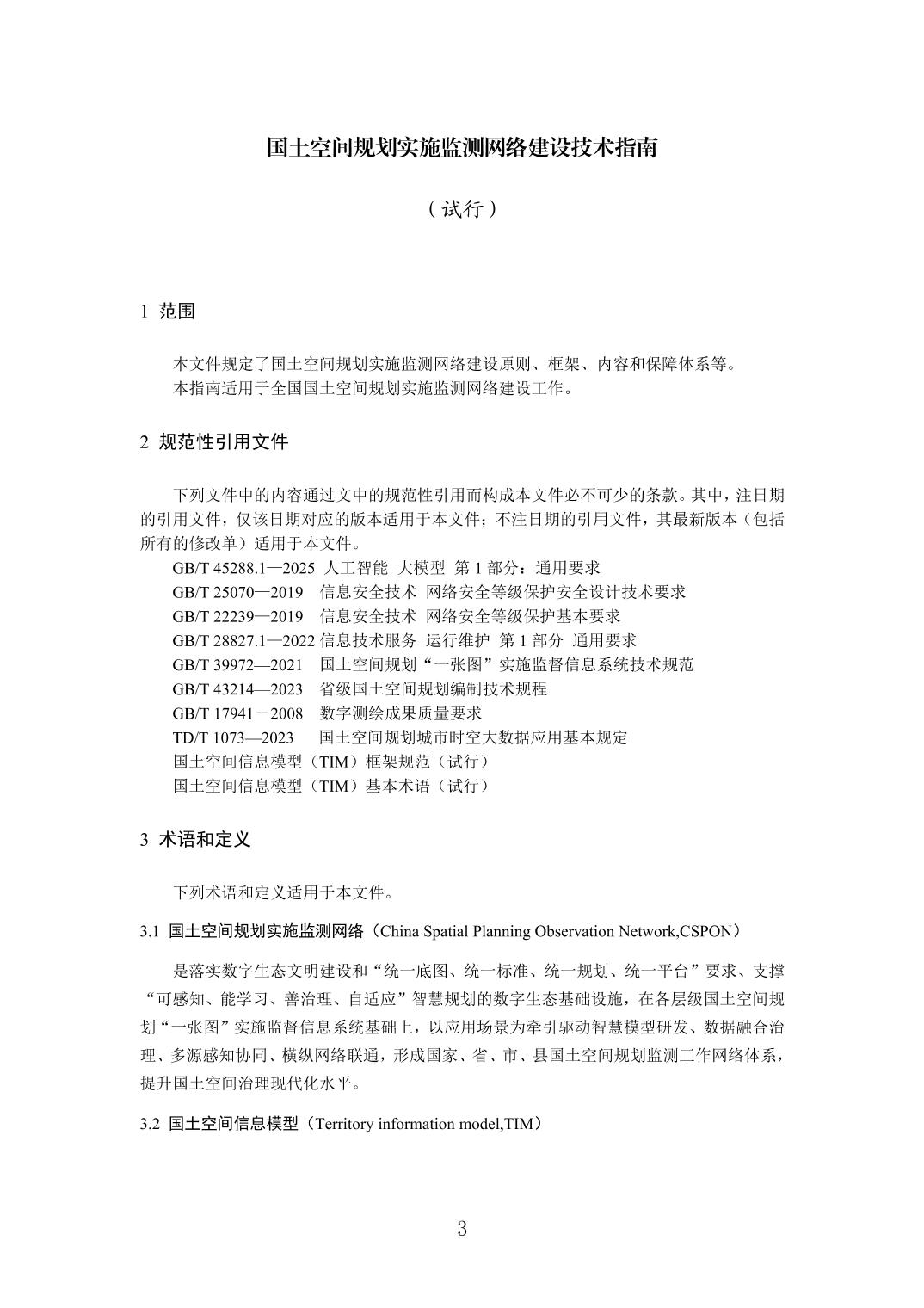 国土空间规划实施监测网络建设技术指南

（试行）

1 范围

本文件规定了国土空间规划实施监测网络建设原则、框架、内容和保障体系等。
本指南适用于全国国土空间规划实施监测网络建设工作。

2 规范性引用文件

下列文件中的内容通过文中的规范性引用而构成本文件必不可少的条款。其中，注日期的引用文件，仅该日期对应的版本适用于本文件；不注日期的引用文件，其最新版本（包括所有的修改单）适用于本文件。
GB/T 45288.1—2025 人工智能 大模型 第 1 部分：通用要求
GB/T 25070—2019 信息安全技术 网络安全等级保护安全设计技术要求
GB/T 22239—2019 信息安全技术 网络安全等级保护基本要求
GB/T 28827.1—2022 信息技术服务 运行维护 第 1 部分 通用要求
GB/T 39972—2021 国土空间规划“一张图”实施监督信息系统技术规范
GB/T 43214—2023 省级国土空间规划编制技术规程
GB/T 17941－2008 数字测绘成果质量要求
TD/T 1073—2023 国土空间规划城市时空大数据应用基本规定
国土空间信息模型（TIM）框架规范（试行）
国土空间信息模型（TIM）基本术语（试行）

3 术语和定义

下列术语和定义适用于本文件。

3.1 国土空间规划实施监测网络（China Spatial Planning Observation Network,CSPON）

是落实数字生态文明建设和“统一底图、统一标准、统一规划、统一平台”要求、支撑“可感知、能学习、善治理、自适应”智慧规划的数字生态基础设施，在各层级国土空间规划“一张图”实施监督信息系统基础上，以应用场景为牵引驱动智慧模型研发、数据融合治理、多源感知协同、横纵网络联通，形成国家、省、市、县国土空间规划监测工作网络体系，提升国土空间治理现代化水平。

3.2 国土空间信息模型（Territory information model,TIM）

3